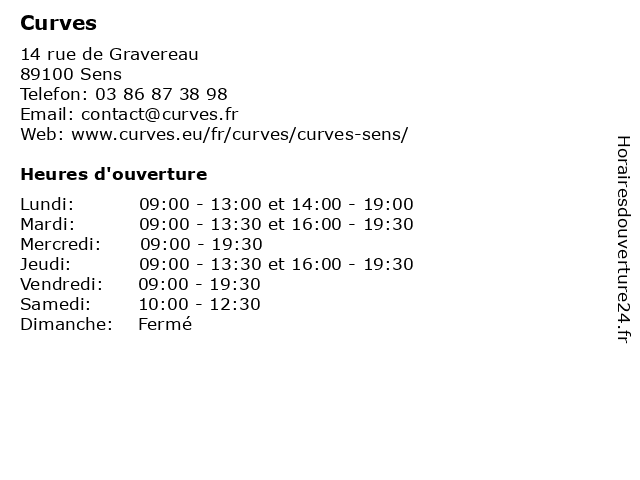 Curves

14 rue de Gravereau
89100 Sens
Telefon: 03 86 87 38 98
Email: contact@curves.fr
Web: www.curves.eu/fr/curves/curves-sens/

Heures d'ouverture

| | |
|---|---|
| Lundi: | 09:00 - 13:00 et 14:00 - 19:00 |
| Mardi: | 09:00 - 13:30 et 16:00 - 19:30 |
| Mercredi: | 09:00 - 19:30 |
| Jeudi: | 09:00 - 13:30 et 16:00 - 19:30 |
| Vendredi: | 09:00 - 19:30 |
| Samedi: | 10:00 - 12:30 |
| Dimanche: | Fermé |

Horairesdouverture24.fr